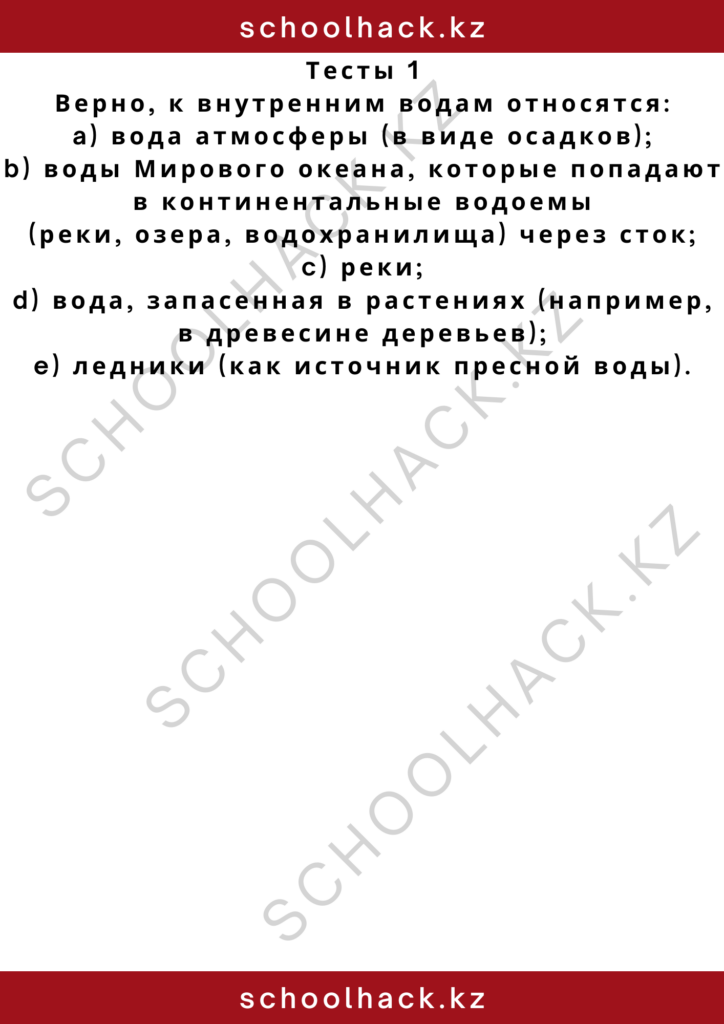 schoolhack.kz

Тесты 1
Верно, к внутренним водам относятся:
a) вода атмосферы (в виде осадков);
b) воды Мирового океана, которые попадают в континентальные водоемы (реки, озера, водохранилища) через сток;
c) реки;
d) вода, запасенная в растениях (например, в древесине деревьев);
e) ледники (как источник пресной воды).

SCHOOLHACK.KZ
SCHOOLHACK.KZ
SCHOOLHACK.KZ

schoolhack.kz